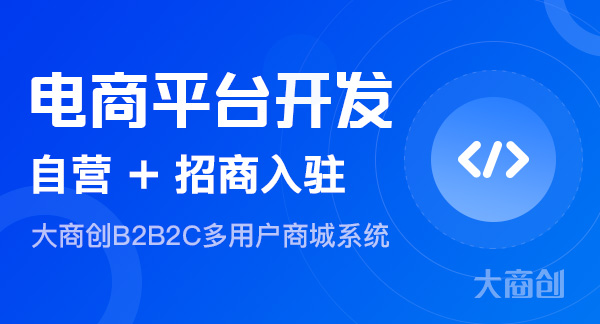 电商平台开发

自营 + 招商入驻

大商创B2B2C多用户商城系统

</>

大商创